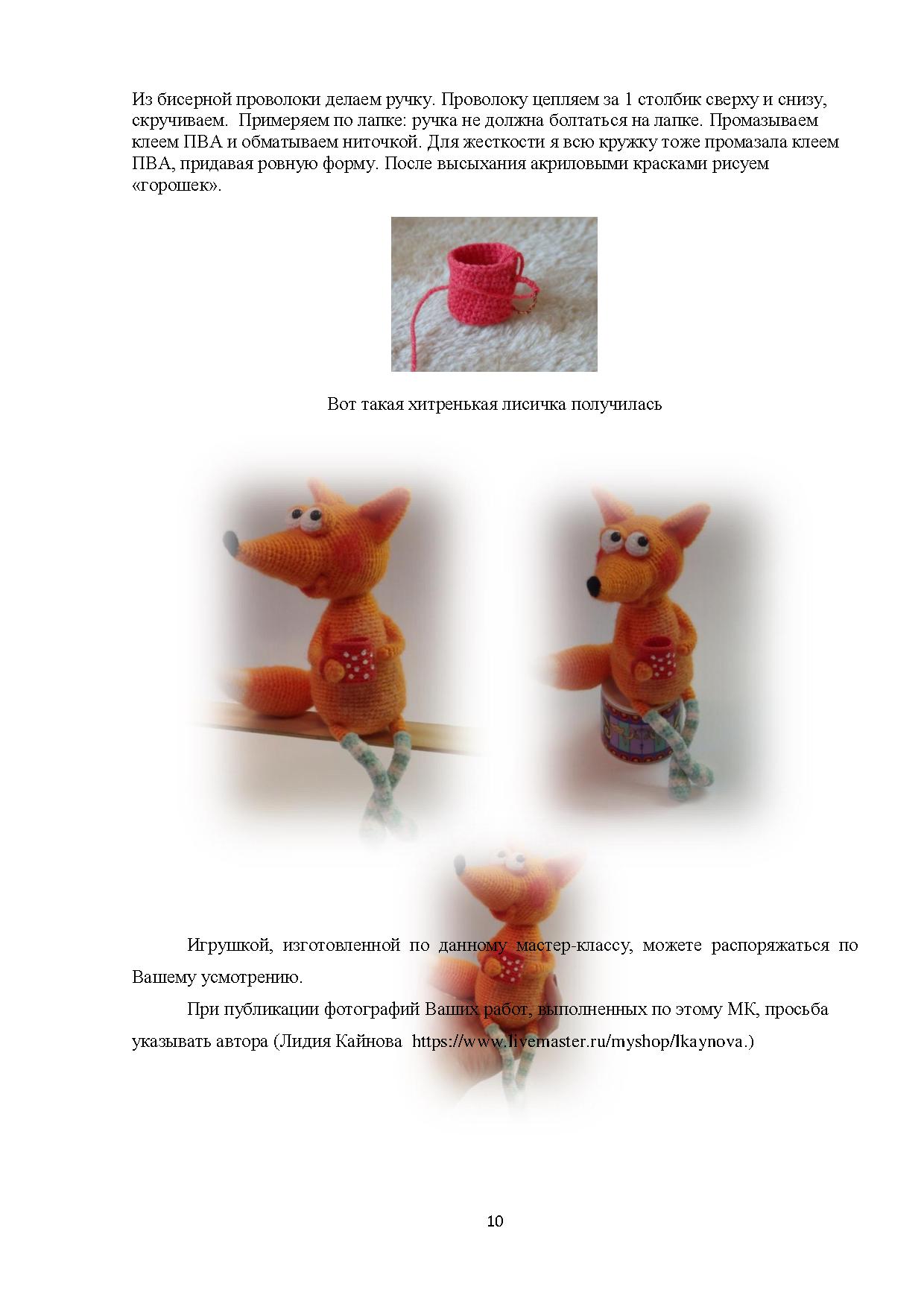 Из бисерной проволоки делаем ручку. Проволоку цепляем за 1 столбик сверху и снизу, скручиваем.  Примеряем по лапке: ручка не должна болтаться на лапке. Промазываем клеем ПВА и обматываем ниточкой. Для жесткости я всю кружку тоже промазала клеем ПВА, придавая ровную форму. После высыхания акриловыми красками рисуем «горошек».

Вот такая хитренькая лисичка получилась

Игрушкой, изготовленной по данному мастер-классу, можете распоряжаться по Вашему усмотрению.

При публикации фотографий Ваших работ, выполненных по этому МК, просьба указывать автора (Лидия Кайнова  https://www.livemaster.ru/myshop/lkaynova.)

10